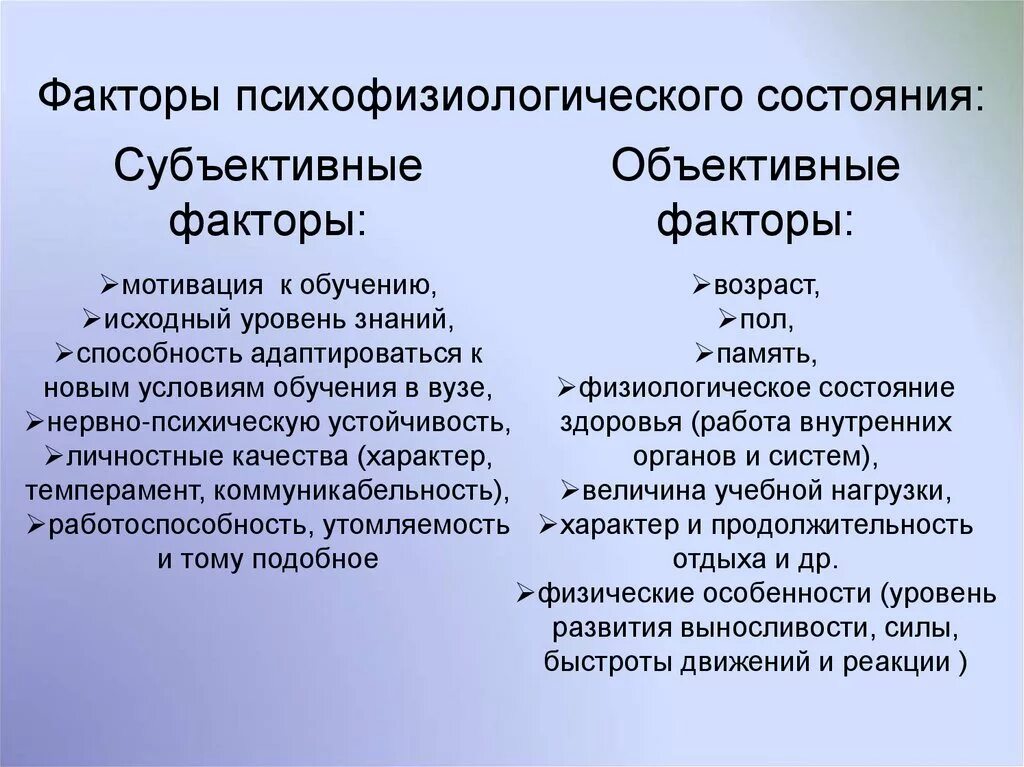 Факторы психофизиологического состояния:

Субъективные факторы:

➢мотивация к обучению,
➢исходный уровень знаний,
➢способность адаптироваться к новым условиям обучения в вузе,
➢нервно-психическую устойчивость,
➢личностные качества (характер, темперамент, коммуникабельность),
➢работоспособность, утомляемость и тому подобное

Объективные факторы:

➢возраст,
➢пол,
➢память,
➢физиологическое состояние здоровья (работа внутренних органов и систем),
➢величина учебной нагрузки,
➢характер и продолжительность отдыха и др.
➢физические особенности (уровень развития выносливости, силы, быстроты движений и реакции )